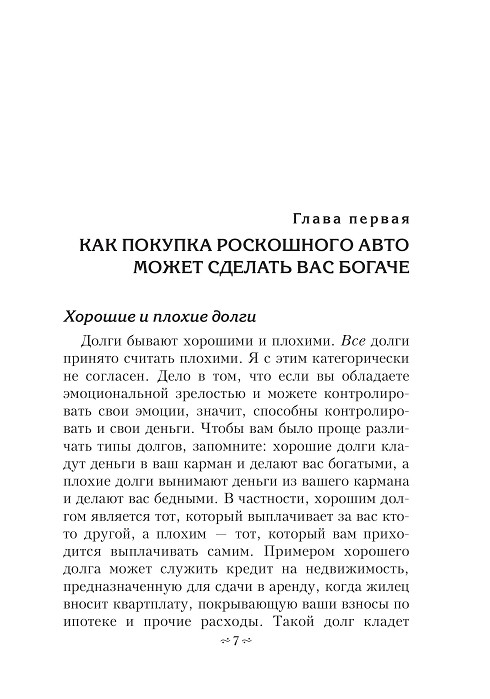 Глава первая

КАК ПОКУПКА РОСКОШНОГО АВТО МОЖЕТ СДЕЛАТЬ ВАС БОГАЧЕ

Хорошие и плохие долги

Долги бывают хорошими и плохими. Все долги принято считать плохими. Я с этим категорически не согласен. Дело в том, что если вы обладаете эмоциональной зрелостью и можете контролировать свои эмоции, значит, способны контролировать и свои деньги. Чтобы вам было проще различать типы долгов, запомните: хорошие долги кладут деньги в ваш карман и делают вас богатыми, а плохие долги вынимают деньги из вашего кармана и делают вас бедными. В частности, хорошим долгом является тот, который выплачивает за вас кто-то другой, а плохим — тот, который вам приходится выплачивать самим. Примером хорошего долга может служить кредит на недвижимость, предназначенную для сдачи в аренду, когда жилец вносит квартплату, покрывающую ваши взносы по ипотеке и прочие расходы. Такой долг кладет

7